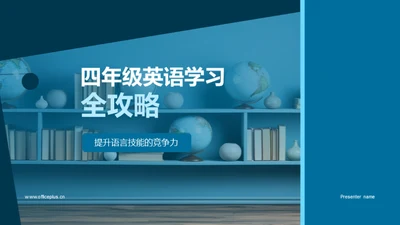 四年级英语学习
全攻略

提升语言技能的竞争力

www.officeplus.cn

Presenter name